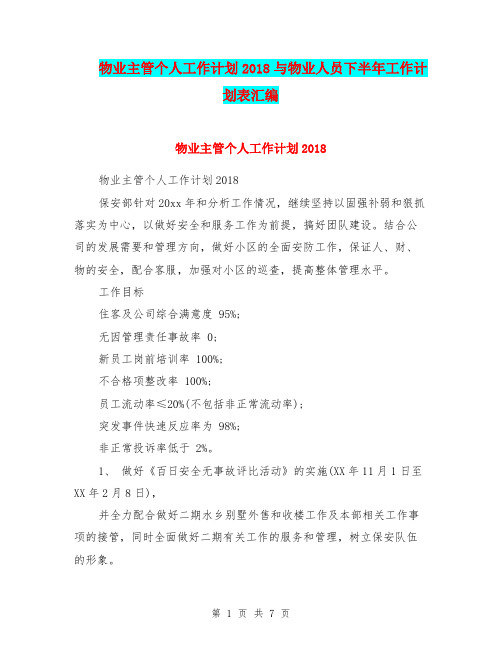 物业主管个人工作计划2018与物业人员下半年工作计划表汇编

物业主管个人工作计划2018

物业主管个人工作计划2018

保安部针对20xx年和分析工作情况，继续坚持以固强补弱和狠抓落实为中心，以做好安全和服务工作为前提，搞好团队建设。结合公司的发展需要和管理方向，做好小区的全面安防工作，保证人、财、物的安全，配合客服，加强对小区的巡查，提高整体管理水平。

工作目标

住客及公司综合满意度 95%;

无因管理责任事故率 0;

新员工岗前培训率 100%;

不合格项整改率 100%;

员工流动率≤20%(不包括非正常流动率);

突发事件快速反应率为 98%;

非正常投诉率低于 2%。

1、 做好《百日安全无事故评比活动》的实施(XX年11月1日至XX年2月8日),

并全力配合做好二期水乡别墅外售和收楼工作及本部相关工作事项的接管，同时全面做好二期有关工作的服务和管理，树立保安队伍的形象。

第 1 页 共 7 页